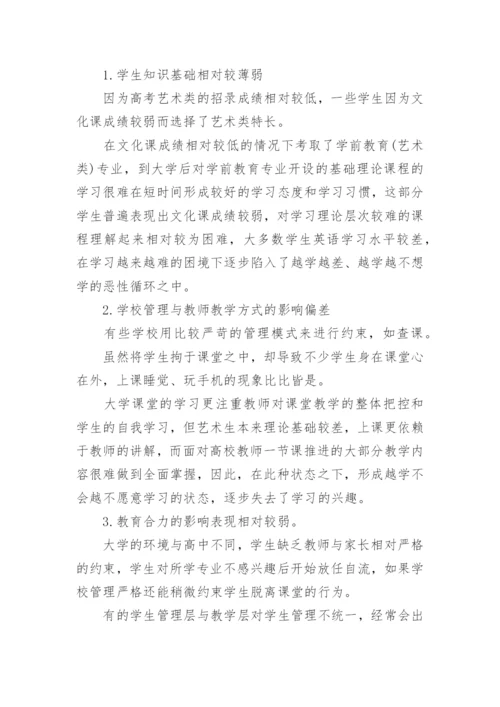 1.学生知识基础相对较薄弱

因为高考艺术类的招录成绩相对较低，一些学生因为文化课成绩较弱而选择了艺术类特长。

在文化课成绩相对较低的情况下考取了学前教育(艺术类)专业，到大学后对学前教育专业开设的基础理论课程的学习很难在短时间形成较好的学习态度和学习习惯，这部分学生普遍表现出文化课成绩较弱，对学习理论层次较难的课程理解起来相对较为困难，大多数学生英语学习水平较差，在学习越来越难的困境下逐步陷入了越学越差、越学越不想学的恶性循环之中。

2.学校管理与教师教学方式的影响偏差

有些学校用比较严苛的管理模式来进行约束，如查课。

虽然将学生拘于课堂之中，却导致不少学生身在课堂心在外，上课睡觉、玩手机的现象比比皆是。

大学课堂的学习更注重教师对课堂教学的整体把控和学生的自我学习，但艺术生本来理论基础较差，上课更依赖于教师的讲解，而面对高校教师一节课推进的大部分教学内容很难做到全面掌握，因此，在此种状态之下，形成越学不会越不愿意学习的状态，逐步失去了学习的兴趣。

3.教育合力的影响表现相对较弱。

大学的环境与高中不同，学生缺乏教师与家长相对严格的约束，学生对所学专业不感兴趣后开始放任自流，如果学校管理严格还能稍微约束学生脱离课堂的行为。

有的学生管理层与教学层对学生管理不统一，经常会出